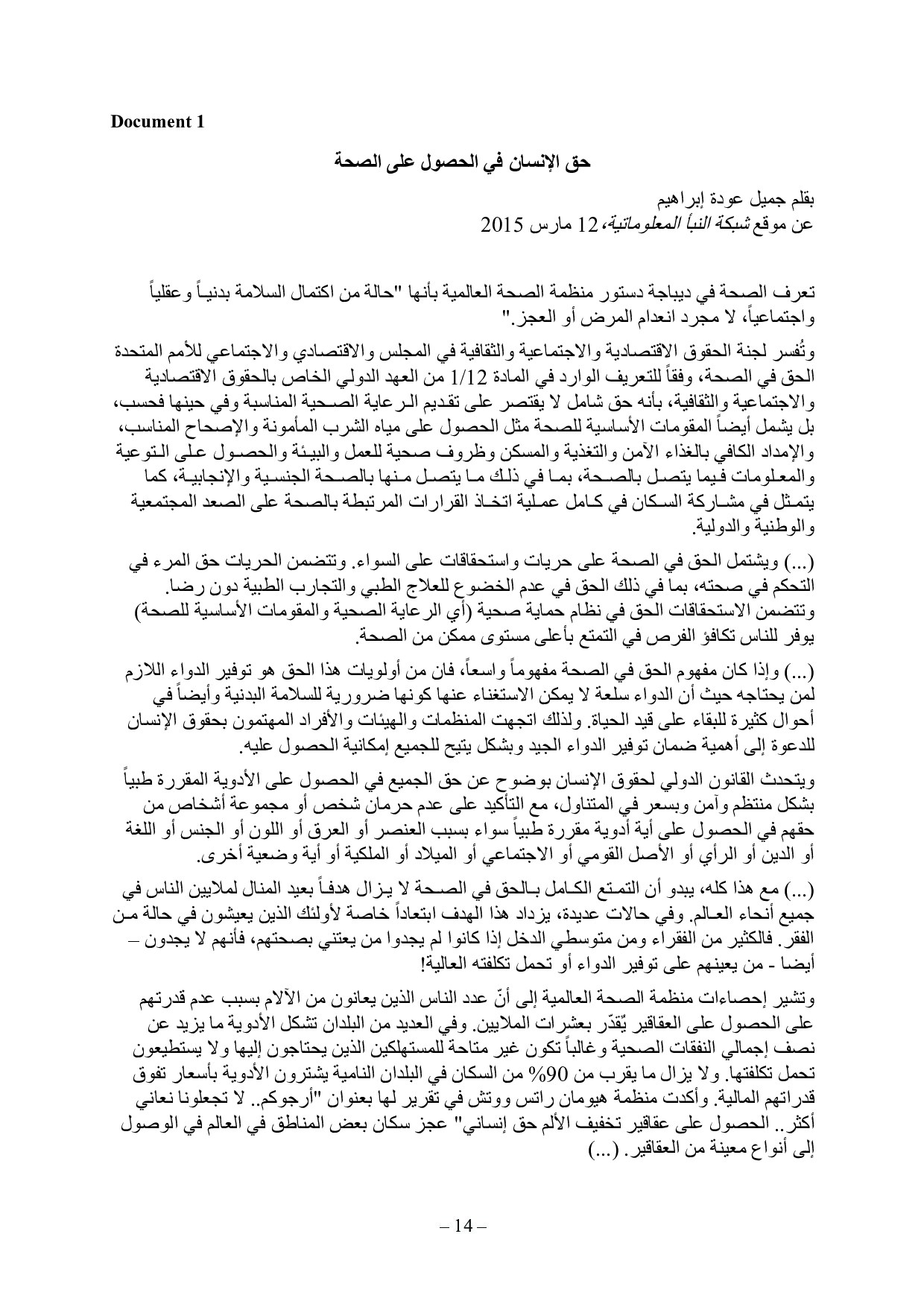 Document 1

حق الإنسان في الحصول على الصحة

بقلم جميل عودة إبراهيم
عن موقع شبكة النبأ المعلوماتية، 12 مارس 2015

تعرف الصحة في ديباجة دستور منظمة الصحة العالمية بأنها "حالة من اكتمال السلامة بدنياً وعقلياً واجتماعياً، لا مجرد انعدام المرض أو العجز."

وتُفسر لجنة الحقوق الاقتصادية والاجتماعية والثقافية في المجلس والاقتصادي والاجتماعي للأمم المتحدة الحق في الصحة، وفقاً للتعريف الوارد في المادة 1/12 من العهد الدولي الخاص بالحقوق الاقتصادية والاجتماعية والثقافية، بأنه حق شامل لا يقتصر على تقديم الرعاية الصحية المناسبة وفي حينها فحسب، بل يشمل أيضاً المقومات الأساسية للصحة مثل الحصول على مياه الشرب المأمونة والإصحاح المناسب، والإمداد الكافي بالغذاء الآمن والتغذية والمسكن وظروف صحية للعمل والبيئة والحصول على التوعية والمعلومات فيما يتصل بالصحة، بما في ذلك ما يتصل منها بالصحة الجنسية والإنجابية، كما يتمثل في مشاركة السكان في كامل عملية اتخاذ القرارات المرتبطة بالصحة على الصعد المجتمعية والوطنية والدولية.

(...) ويشتمل الحق في الصحة على حريات واستحقاقات على السواء. وتتضمن الحريات حق المرء في التحكم في صحته، بما في ذلك الحق في عدم الخضوع للعلاج الطبي والتجارب الطبية دون رضا. وتتضمن الاستحقاقات الحق في نظام حماية صحية (أي الرعاية الصحية والمقومات الأساسية للصحة) يوفر للناس تكافؤ الفرص في التمتع بأعلى مستوى ممكن من الصحة.

(...) وإذا كان مفهوم الحق في الصحة مفهوماً واسعاً، فان من أولويات هذا الحق هو توفير الدواء اللازم لمن يحتاجه حيث أن الدواء سلعة لا يمكن الاستغناء عنها كونها ضرورية للسلامة البدنية وأيضاً في أحوال كثيرة للبقاء على قيد الحياة. ولذلك اتجهت المنظمات والهيئات والأفراد المهتمون بحقوق الإنسان للدعوة إلى أهمية ضمان توفير الدواء الجيد وبشكل يتيح للجميع إمكانية الحصول عليه.

ويتحدث القانون الدولي لحقوق الإنسان بوضوح عن حق الجميع في الحصول على الأدوية المقررة طبياً بشكل منتظم وآمن وبسعر في المتناول، مع التأكيد على عدم حرمان شخص أو مجموعة أشخاص من حقهم في الحصول على أية أدوية مقررة طبياً سواء بسبب العنصر أو العرق أو اللون أو الجنس أو اللغة أو الدين أو الرأي أو الأصل القومي أو الاجتماعي أو الميلاد أو الملكية أو أية وضعية أخرى.

(...) مع هذا كله، يبدو أن التمتع الكامل بالحق في الصحة لا يزال هدفاً بعيد المنال لملايين الناس في جميع أنحاء العالم. وفي حالات عديدة، يزداد هذا الهدف ابتعاداً خاصة لأولئك الذين يعيشون في حالة من الفقر. فالكثير من الفقراء ومن متوسطي الدخل إذا كانوا لم يجدوا من يعتني بصحتهم، فأنهم لا يجدون – أيضا - من يعينهم على توفير الدواء أو تحمل تكلفته العالية!

وتشير إحصاءات منظمة الصحة العالمية إلى أنّ عدد الناس الذين يعانون من الآلام بسبب عدم قدرتهم على الحصول على العقاقير يُقدّر بعشرات الملايين. وفي العديد من البلدان تشكل الأدوية ما يزيد عن نصف إجمالي النفقات الصحية وغالباً تكون غير متاحة للمستهلكين الذين يحتاجون إليها ولا يستطيعون تحمل تكلفتها. ولا يزال ما يقرب من 90% من السكان في البلدان النامية يشترون الأدوية بأسعار تفوق قدراتهم المالية. وأكدت منظمة هيومان راتس ووتش في تقرير لها بعنوان "أرجوكم.. لا تجعلونا نعاني أكثر.. الحصول على عقاقير تخفيف الألم حق إنساني" عجز سكان بعض المناطق في العالم في الوصول إلى أنواع معينة من العقاقير. (...)

– 14 –